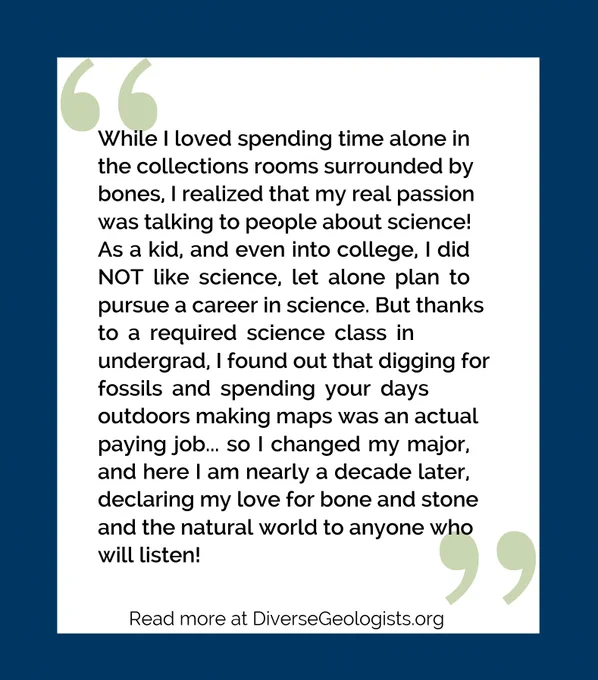 While I loved spending time alone in the collections rooms surrounded by bones, I realized that my real passion was talking to people about science! As a kid, and even into college, I did NOT like science, let alone plan to pursue a career in science. But thanks to a required science class in undergrad, I found out that digging for fossils and spending your days outdoors making maps was an actual paying job... so I changed my major, and here I am nearly a decade later, declaring my love for bone and stone and the natural world to anyone who will listen!

Read more at DiverseGeologists.org